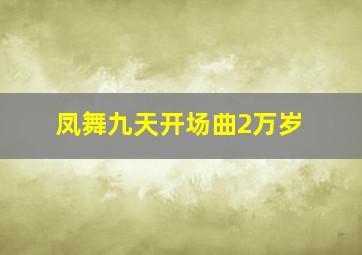 凤舞九天开场曲2万岁